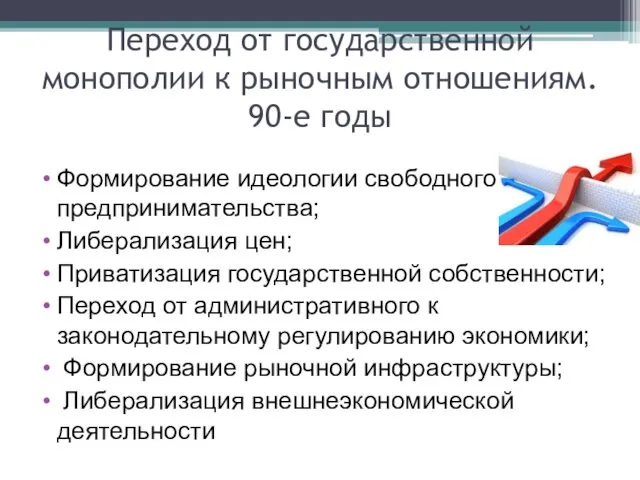 Переход от государственной монополии к рыночным отношениям. 90-е годы

• Формирование идеологии свободного предпринимательства;
• Либерализация цен;
• Приватизация государственной собственности;
• Переход от административного к законодательному регулированию экономики;
• Формирование рыночной инфраструктуры;
• Либерализация внешнеэкономической деятельности